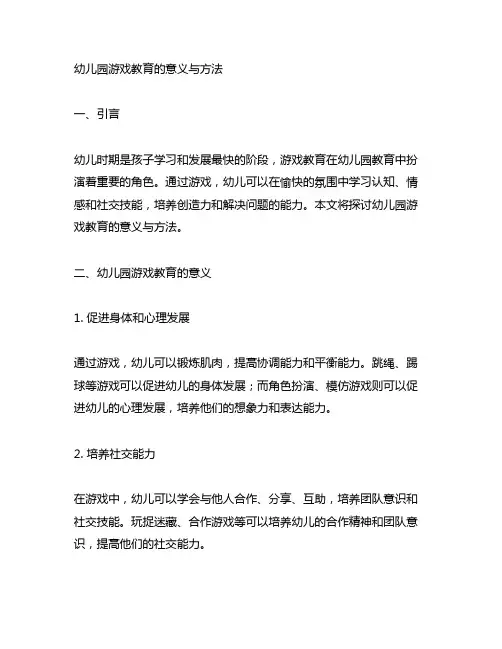 幼儿园游戏教育的意义与方法

一、引言

幼儿时期是孩子学习和发展最快的阶段，游戏教育在幼儿园教育中扮演着重要的角色。通过游戏，幼儿可以在愉快的氛围中学习认知、情感和社交技能，培养创造力和解决问题的能力。本文将探讨幼儿园游戏教育的意义与方法。

二、幼儿园游戏教育的意义

1. 促进身体和心理发展

通过游戏，幼儿可以锻炼肌肉，提高协调能力和平衡能力。跳绳、踢球等游戏可以促进幼儿的身体发展；而角色扮演、模仿游戏则可以促进幼儿的心理发展，培养他们的想象力和表达能力。

2. 培养社交能力

在游戏中，幼儿可以学会与他人合作、分享、互助，培养团队意识和社交技能。玩捉迷藏、合作游戏等可以培养幼儿的合作精神和团队意识，提高他们的社交能力。